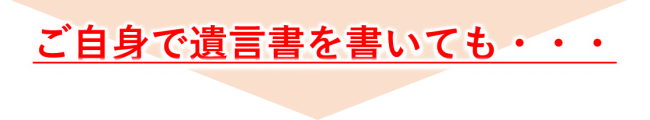 ご自身で遺言書を書いても・・・